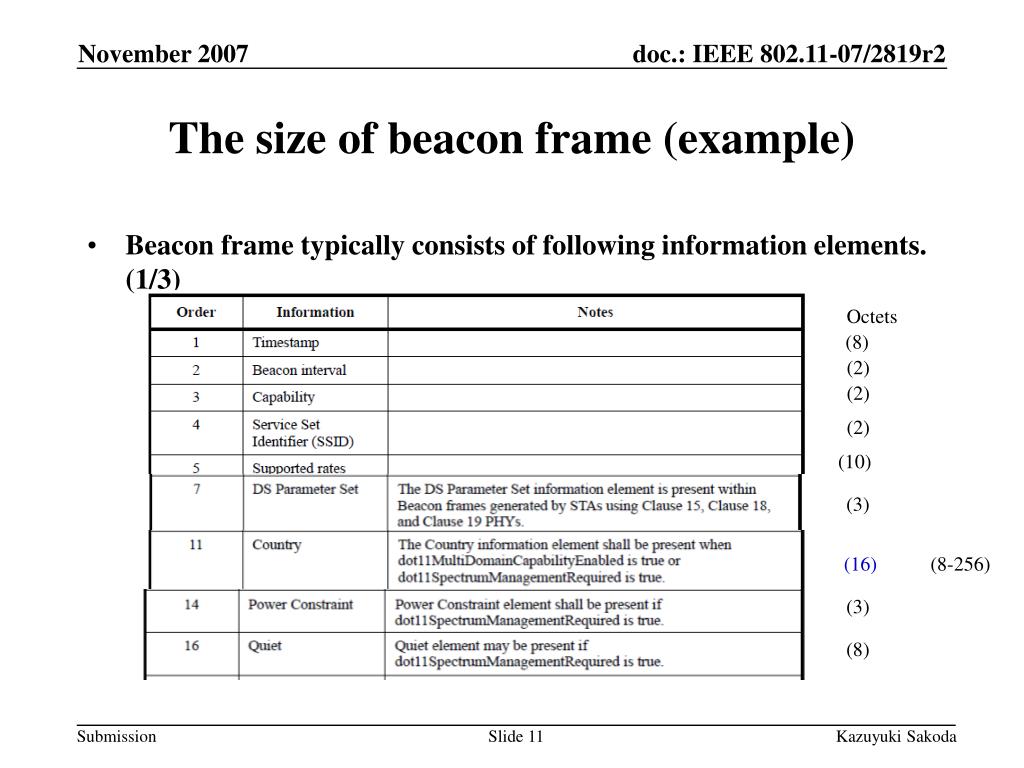 November 2007

doc.: IEEE 802.11-07/2819r2

The size of beacon frame (example)

• Beacon frame typically consists of following information elements. (1/3)

| Order | Information | Notes | Octets |
|---|---|---|---|
| 1 | Timestamp | | (8) |
| 2 | Beacon interval | | (2) |
| 3 | Capability | | (2) |
| 4 | Service Set Identifier (SSID) | | (2) |
| 5 | Supported rates | | (10) |
| 7 | DS Parameter Set | The DS Parameter Set information element is present within Beacon frames generated by STAs using Clause 15, Clause 18, and Clause 19 PHYs. | (3) |
| 11 | Country | The Country information element shall be present when dot11MultiDomainCapabilityEnabled is true or dot11SpectrumManagementRequired is true. | (16) (8-256) |
| 14 | Power Constraint | Power Constraint element shall be present if dot11SpectrumManagementRequired is true. | (3) |
| 16 | Quiet | Quiet element may be present if dot11SpectrumManagementRequired is true. | (8) |

Submission

Slide 11

Kazuyuki Sakoda